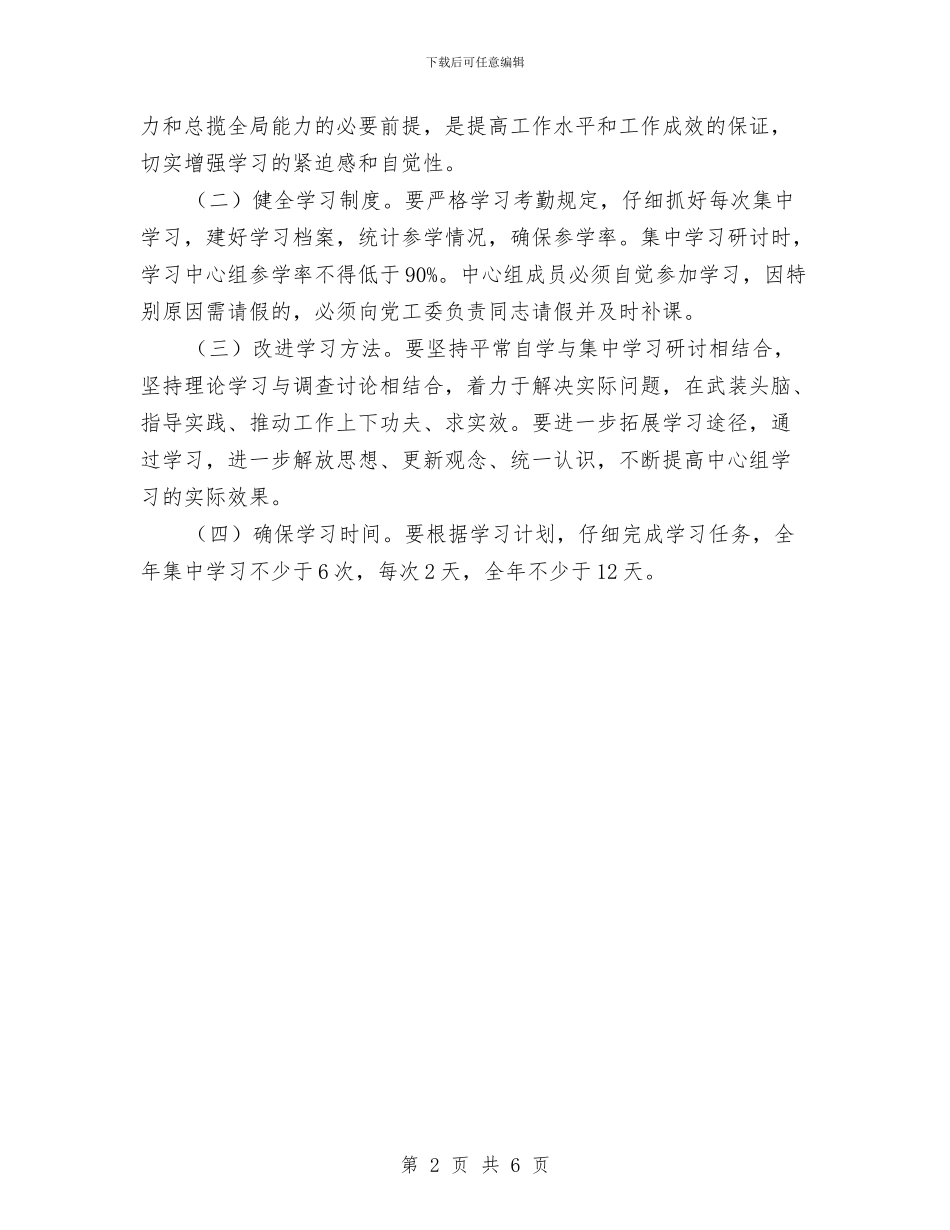 下载后可任意编辑

力和总揽全局能力的必要前提，是提高工作水平和工作成效的保证，切实增强学习的紧迫感和自觉性。

（二）健全学习制度。要严格学习考勤规定，仔细抓好每次集中学习，建好学习档案，统计参学情况，确保参学率。集中学习研讨时，学习中心组参学率不得低于90%。中心组成员必须自觉参加学习，因特别原因需请假的，必须向党工委负责同志请假并及时补课。

（三）改进学习方法。要坚持平常自学与集中学习研讨相结合，坚持理论学习与调查讨论相结合，着力于解决实际问题，在武装头脑、指导实践、推动工作上下功夫、求实效。要进一步拓展学习途径，通过学习，进一步解放思想、更新观念、统一认识，不断提高中心组学习的实际效果。

（四）确保学习时间。要根据学习计划，仔细完成学习任务，全年集中学习不少于6次，每次2天，全年不少于12天。

第 2 页 共 6 页